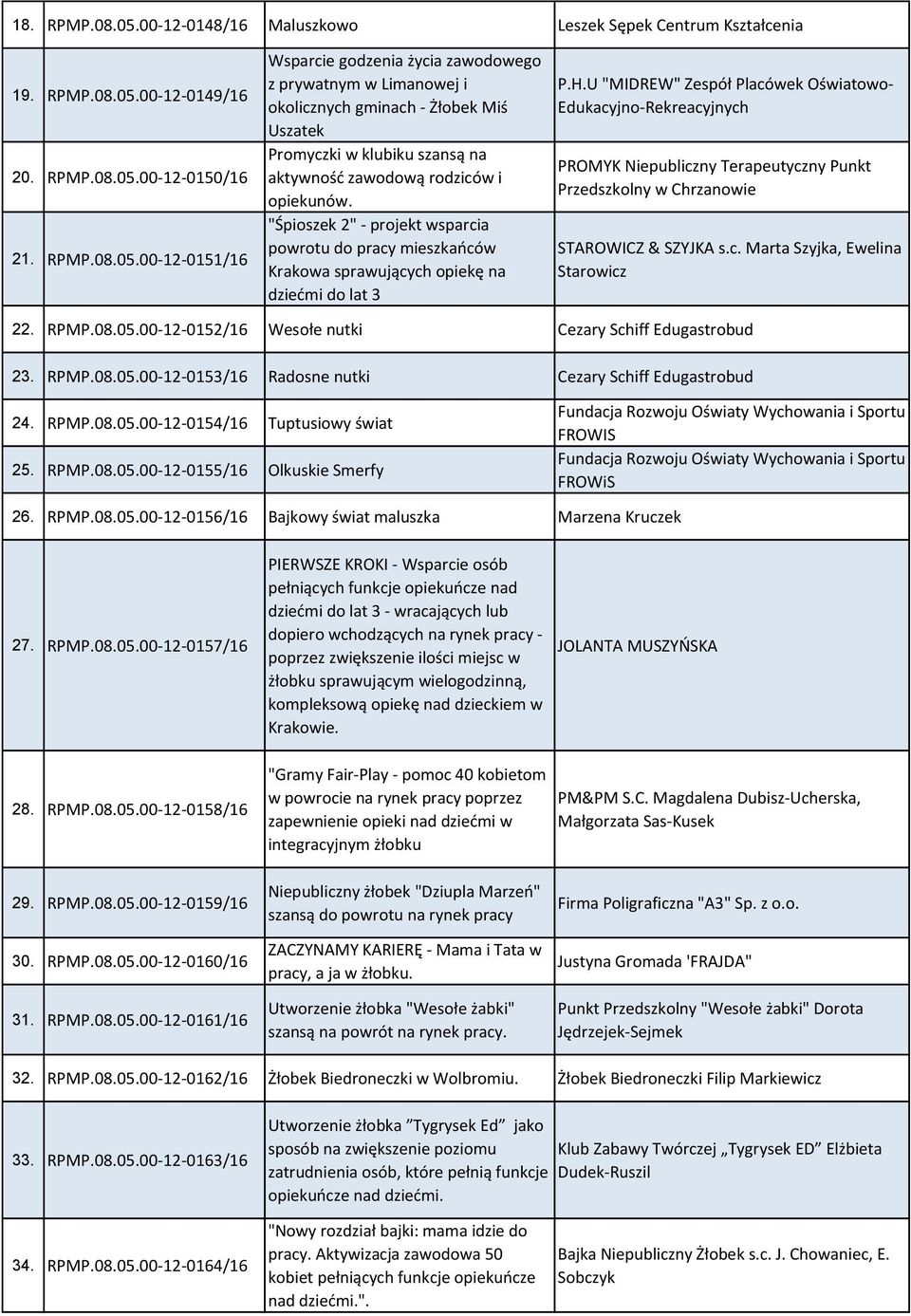 | | | | |
|---|---|---|---|
| 18. | RPMP.08.05.00-12-0148/16 | Maluszkowo | Leszek Sępek Centrum Kształcenia |
| 19. | RPMP.08.05.00-12-0149/16 | Wsparcie godzenia życia zawodowego z prywatnym w Limanowej i okolicznych gminach - Żłobek Miś Uszatek | P.H.U "MIDREW" Zespół Placówek Oświatowo-Edukacyjno-Rekreacyjnych |
| 20. | RPMP.08.05.00-12-0150/16 | Promyczki w klubiku szansą na aktywność zawodową rodziców i opiekunów. | PROMYK Niepubliczny Terapeutyczny Punkt Przedszkolny w Chrzanowie |
| 21. | RPMP.08.05.00-12-0151/16 | "Śpioszek 2" - projekt wsparcia powrotu do pracy mieszkańców Krakowa sprawujących opiekę na dziećmi do lat 3 | STAROWICZ & SZYJKA s.c. Marta Szyjka, Ewelina Starowicz |
| 22. | RPMP.08.05.00-12-0152/16 | Wesołe nutki | Cezary Schiff Edugastrobud |
| 23. | RPMP.08.05.00-12-0153/16 | Radosne nutki | Cezary Schiff Edugastrobud |
| 24. | RPMP.08.05.00-12-0154/16 | Tuptusiowy świat | Fundacja Rozwoju Oświaty Wychowania i Sportu FROWIS |
| 25. | RPMP.08.05.00-12-0155/16 | Olkuskie Smerfy | Fundacja Rozwoju Oświaty Wychowania i Sportu FROWiS |
| 26. | RPMP.08.05.00-12-0156/16 | Bajkowy świat maluszka | Marzena Kruczek |
| 27. | RPMP.08.05.00-12-0157/16 | PIERWSZE KROKI - Wsparcie osób pełniących funkcje opiekuńcze nad dziećmi do lat 3 - wracających lub dopiero wchodzących na rynek pracy - poprzez zwiększenie ilości miejsc w żłobku sprawującym wielogodzinną, kompleksową opiekę nad dzieckiem w Krakowie. | JOLANTA MUSZYŃSKA |
| 28. | RPMP.08.05.00-12-0158/16 | "Gramy Fair-Play - pomoc 40 kobietom w powrocie na rynek pracy poprzez zapewnienie opieki nad dziećmi w integracyjnym żłobku | PM&PM S.C. Magdalena Dubisz-Ucherska, Małgorzata Sas-Kusek |
| 29. | RPMP.08.05.00-12-0159/16 | Niepubliczny żłobek "Dziupla Marzeń" szansą do powrotu na rynek pracy | Firma Poligraficzna "A3" Sp. z o.o. |
| 30. | RPMP.08.05.00-12-0160/16 | ZACZYNAMY KARIERĘ - Mama i Tata w pracy, a ja w żłobku. | Justyna Gromada 'FRAJDA" |
| 31. | RPMP.08.05.00-12-0161/16 | Utworzenie żłobka "Wesołe żabki" szansą na powrót na rynek pracy. | Punkt Przedszkolny "Wesołe żabki" Dorota Jędrzejek-Sejmek |
| 32. | RPMP.08.05.00-12-0162/16 | Żłobek Biedroneczki w Wolbromiu. | Żłobek Biedroneczki Filip Markiewicz |
| 33. | RPMP.08.05.00-12-0163/16 | Utworzenie żłobka ”Tygrysek Ed” jako sposób na zwiększenie poziomu zatrudnienia osób, które pełnią funkcje opiekuńcze nad dziećmi. | Klub Zabawy Twórczej „Tygrysek ED” Elżbieta Dudek-Ruszil |
| 34. | RPMP.08.05.00-12-0164/16 | "Nowy rozdział bajki: mama idzie do pracy. Aktywizacja zawodowa 50 kobiet pełniących funkcje opiekuńcze nad dziećmi.". | Bajka Niepubliczny Żłobek s.c. J. Chowaniec, E. Sobczyk |